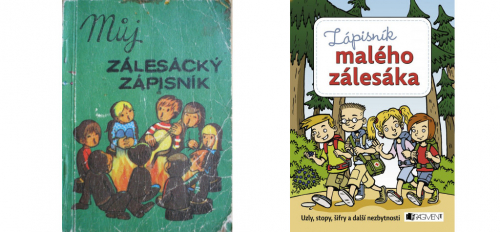 Můj
ZÁLESÁCKÝ ZÁPISNÍK

Zápisník
malého
zálesáka

Uzly, stopy, šifry a další nezbytnosti
FRAGMENT